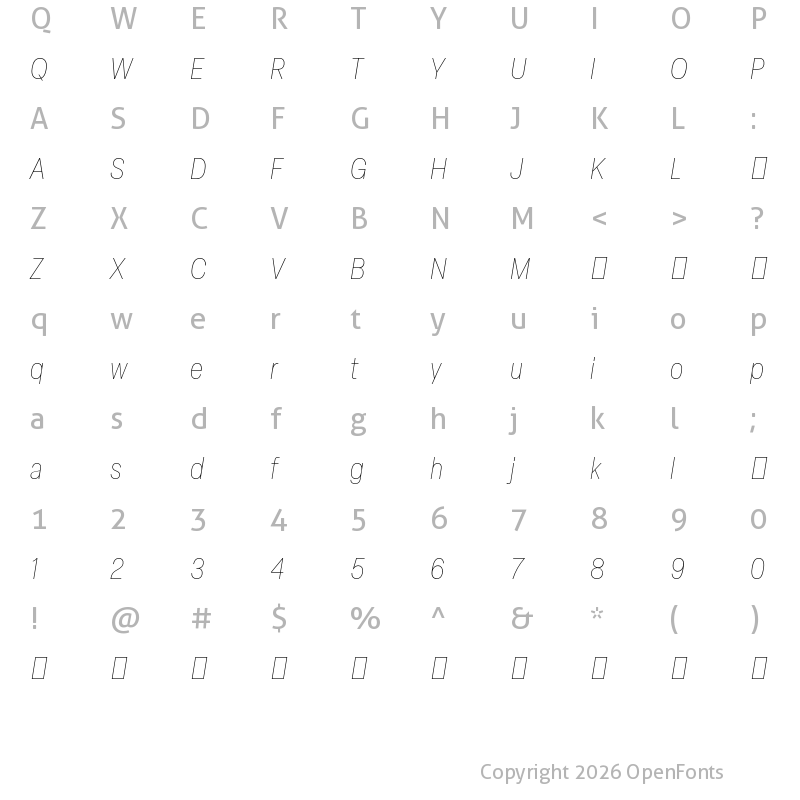 Q W E R T Y U I O P
Q W E R T Y U I O P
A S D F G H J K L :
A S D F G H J K L ▯
Z X C V B N M < > ?
Z X C V B N M ▯ ▯ ▯
q w e r t y u i o p
q w e r t y u i o p
a s d f g h j k l ;
a s d f g h j k l ▯
1 2 3 4 5 6 7 8 9 0
1 2 3 4 5 6 7 8 9 0
! @ # $ % ^ & * ( )
▯ ▯ ▯ ▯ ▯ ▯ ▯ ▯ ▯ ▯

Copyright 2026 OpenFonts